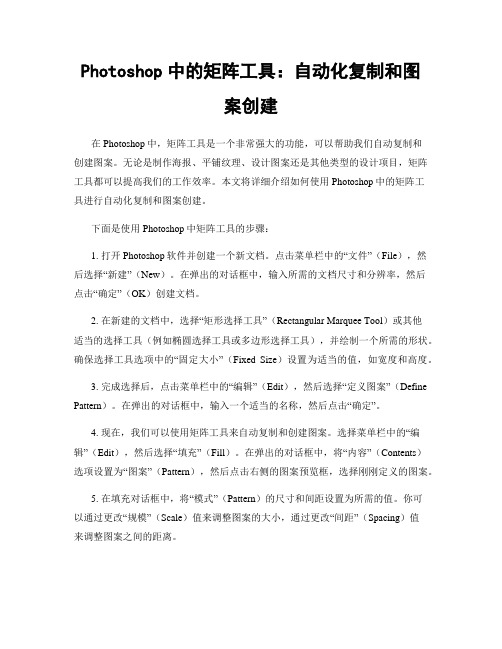 Photoshop 中的矩阵工具：自动化复制和图案创建

在 Photoshop 中，矩阵工具是一个非常强大的功能，可以帮助我们自动复制和创建图案。无论是制作海报、平铺纹理、设计图案还是其他类型的设计项目，矩阵工具都可以提高我们的工作效率。本文将详细介绍如何使用 Photoshop 中的矩阵工具进行自动化复制和图案创建。

下面是使用 Photoshop 中矩阵工具的步骤：

1. 打开 Photoshop 软件并创建一个新文档。点击菜单栏中的“文件”（File），然后选择“新建”（New）。在弹出的对话框中，输入所需的文档尺寸和分辨率，然后点击“确定”（OK）创建文档。

2. 在新建的文档中，选择“矩形选择工具”（Rectangular Marquee Tool）或其他适当的选择工具（例如椭圆选择工具或多边形选择工具），并绘制一个所需的形状。确保选择工具选项中的“固定大小”（Fixed Size）设置为适当的值，如宽度和高度。

3. 完成选择后，点击菜单栏中的“编辑”（Edit），然后选择“定义图案”（Define Pattern）。在弹出的对话框中，输入一个适当的名称，然后点击“确定”。

4. 现在，我们可以使用矩阵工具来自动复制和创建图案。选择菜单栏中的“编辑”（Edit），然后选择“填充”（Fill）。在弹出的对话框中，将“内容”（Contents）选项设置为“图案”（Pattern），然后点击右侧的图案预览框，选择刚刚定义的图案。

5. 在填充对话框中，将“模式”（Pattern）的尺寸和间距设置为所需的值。你可以通过更改“规模”（Scale）值来调整图案的大小，通过更改“间距”（Spacing）值来调整图案之间的距离。